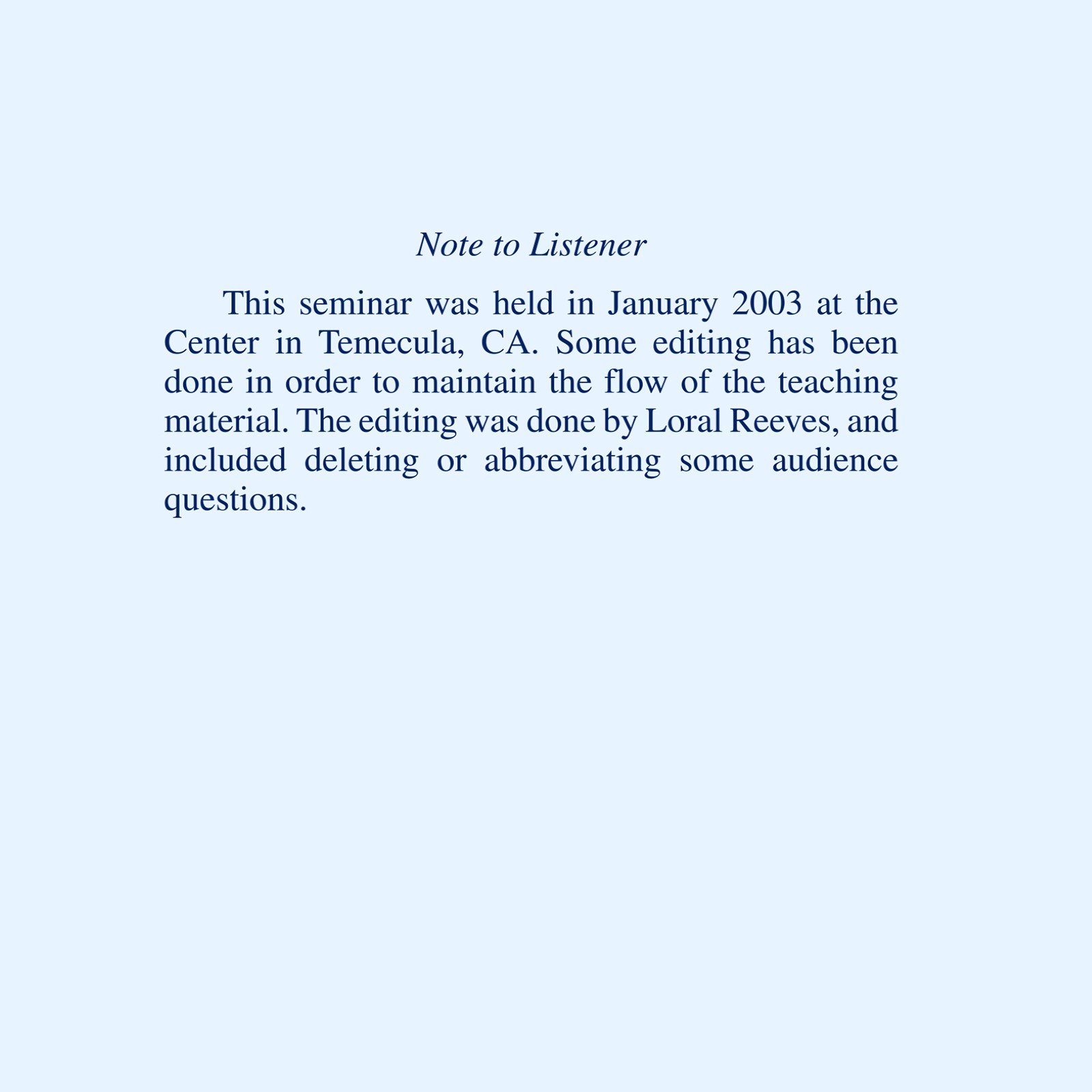 Note to Listener

This seminar was held in January 2003 at the Center in Temecula, CA. Some editing has been done in order to maintain the flow of the teaching material. The editing was done by Loral Reeves, and included deleting or abbreviating some audience questions.